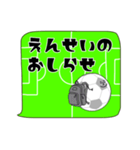 えんせいの
おしらせ